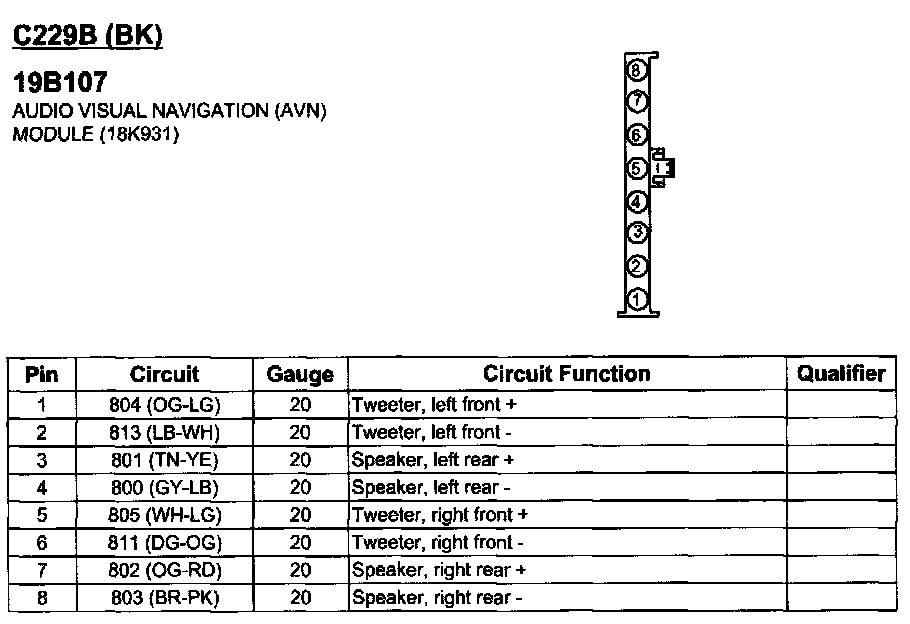 C229B (BK)

19B107
AUDIO VISUAL NAVIGATION (AVN) MODULE (18K931)

8
7
6
5
4
3
2
1

| Pin | Circuit | Gauge | Circuit Function | Qualifier |
|---|---|---|---|---|
| 1 | 804 (OG-LG) | 20 | Tweeter, left front + | |
| 2 | 813 (LB-WH) | 20 | Tweeter, left front - | |
| 3 | 801 (TN-YE) | 20 | Speaker, left rear + | |
| 4 | 800 (GY-LB) | 20 | Speaker, left rear - | |
| 5 | 805 (WH-LG) | 20 | Tweeter, right front + | |
| 6 | 811 (DG-OG) | 20 | Tweeter, right front - | |
| 7 | 802 (OG-RD) | 20 | Speaker, right rear + | |
| 8 | 803 (BR-PK) | 20 | Speaker, right rear - | |